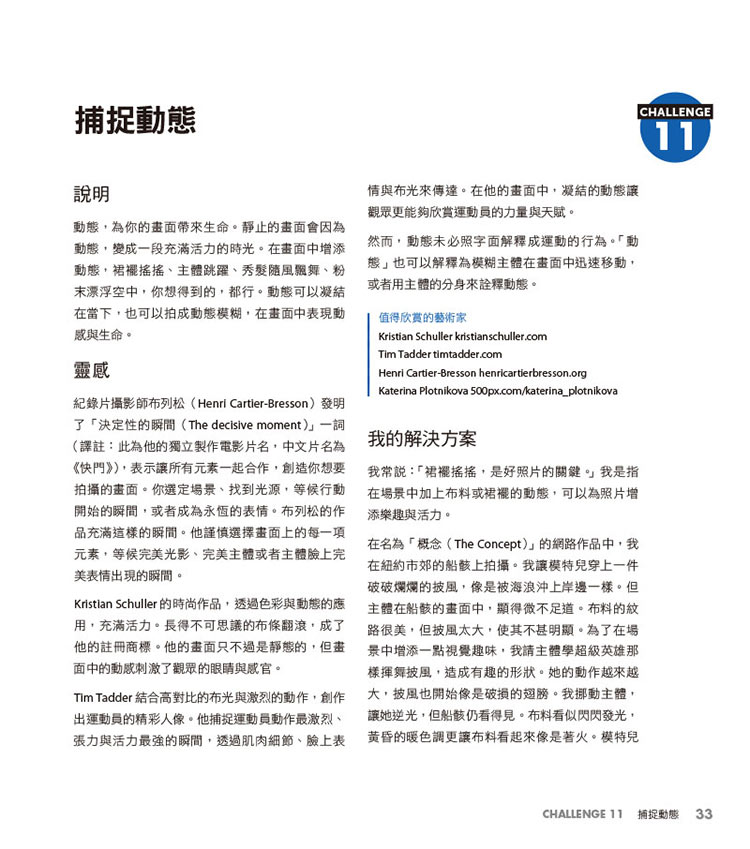 捕捉動態

CHALLENGE 11

說明

動態，為你的畫面帶來生命。靜止的畫面會因為動態，變成一段充滿活力的時光。在畫面中增添動態，裙襬搖搖、主體跳躍、秀髮隨風飄舞、粉末漂浮空中，你想得到的，都行。動態可以凝結在當下，也可以拍成動態模糊，在畫面中表現動感與生命。

靈感

紀錄片攝影師布列松（Henri Cartier-Bresson）發明了「決定性的瞬間（The decisive moment）」一詞（譯註：此為他的獨立製作電影片名，中文片名為《快門》），表示讓所有元素一起合作，創造你想要拍攝的畫面。你選定場景、找到光源，等候行動開始的瞬間，或者成為永恆的表情。布列松的作品充滿這樣的瞬間。他謹慎選擇畫面上的每一項元素，等候完美光影、完美主體或者主體臉上完美表情出現的瞬間。

Kristian Schuller 的時尚作品，透過色彩與動態的應用，充滿活力。長得不可思議的布條翻滾，成了他的註冊商標。他的畫面只不過是靜態的，但畫面中的動感刺激了觀眾的眼睛與感官。

Tim Tadder 結合高對比的布光與激烈的動作，創作出運動員的精彩人像。他捕捉運動員動作最激烈、張力與活力最強的瞬間，透過肌肉細節、臉上表情與布光來傳達。在他的畫面中，凝結的動態讓觀眾更能夠欣賞運動員的力量與天賦。

然而，動態未必照字面解釋成運動的行為。「動態」也可以解釋為模糊主體在畫面中迅速移動，或者用主體的分身來詮釋動態。

值得欣賞的藝術家
Kristian Schuller kristianschuller.com
Tim Tadder timtadder.com
Henri Cartier-Bresson henricartierbresson.org
Katerina Plotnikova 500px.com/katerina_plotnikova

我的解決方案

我常說：「裙襬搖搖，是好照片的關鍵。」我是指在場景中加上布料或裙襬的動態，可以為照片增添樂趣與活力。

在名為「概念（The Concept）」的網路作品中，我在紐約市郊的船骸上拍攝。我讓模特兒穿上一件破破爛爛的披風，像是被海浪沖上岸邊一樣。但主體在船骸的畫面中，顯得微不足道。布料的紋路很美，但披風太大，使其不甚明顯。為了在場景中增添一點視覺趣味，我請主體學超級英雄那樣揮舞披風，造成有趣的形狀。她的動作越來越大，披風也開始像是破損的翅膀。我挪動主體，讓她逆光，但船骸仍看得見。布料看似閃閃發光，黃昏的暖色調更讓布料看起來像是著火。模特兒

CHALLENGE 11 捕捉動態 33